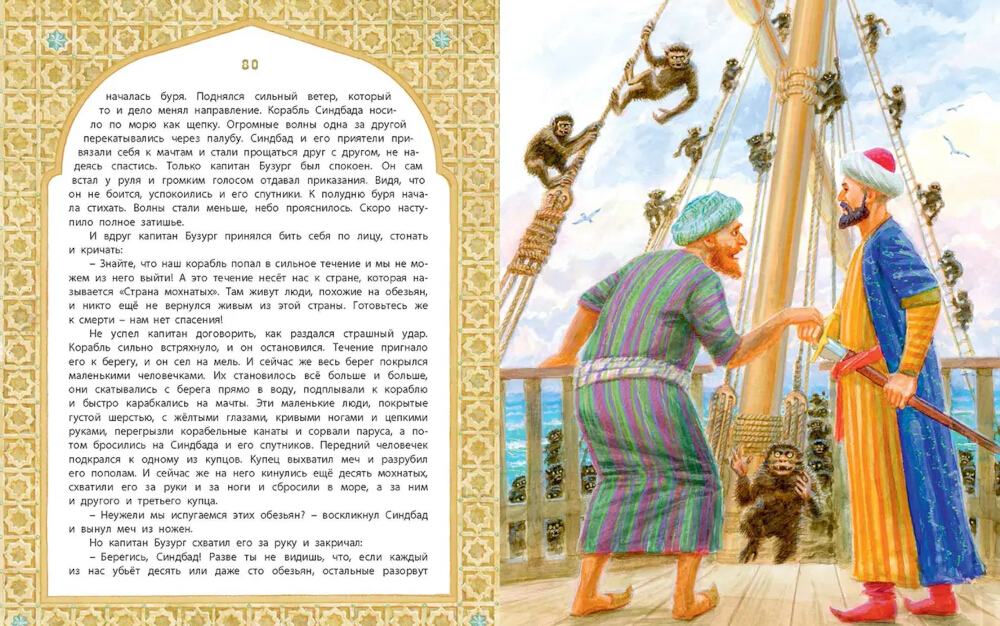 80

началась буря. Поднялся сильный ветер, который то и дело менял направление. Корабль Синдбада носило по морю как щепку. Огромные волны одна за другой перекатывались через палубу. Синдбад и его приятели привязали себя к мачтам и стали прощаться друг с другом, не надеясь спастись. Только капитан Бузург был спокоен. Он сам встал у руля и громким голосом отдавал приказания. Видя, что он не боится, успокоились и его спутники. К полудню буря начала стихать. Волны стали меньше, небо прояснилось. Скоро наступило полное затишье.

И вдруг капитан Бузург принялся бить себя по лицу, стонать и кричать:

– Знайте, что наш корабль попал в сильное течение и мы не можем из него выйти! А это течение несёт нас к стране, которая называется «Страна мохнатых». Там живут люди, похожие на обезьян, и никто ещё не вернулся живым из этой страны. Готовьтесь же к смерти – нам нет спасения!

Не успел капитан договорить, как раздался страшный удар. Корабль сильно встряхнуло, и он остановился. Течение пригнало его к берегу, и он сел на мель. И сейчас же весь берег покрылся маленькими человечками. Их становилось всё больше и больше, они скатывались с берега прямо в воду, подплывали к кораблю и быстро карабкались на мачты. Эти маленькие люди, покрытые густой шерстью, с жёлтыми глазами, кривыми ногами и цепкими руками, перегрызли корабельные канаты и сорвали паруса, а потом бросились на Синдбада и его спутников. Передний человечек подкрался к одному из купцов. Купец выхватил меч и разрубил его пополам. И сейчас же на него кинулись ещё десять мохнатых, схватили его за руки и за ноги и сбросили в море, а за ним и другого и третьего купца.

– Неужели мы испугаемся этих обезьян? – воскликнул Синдбад и вынул меч из ножен.

Но капитан Бузург схватил его за руку и закричал:

– Берегись, Синдбад! Разве ты не видишь, что, если каждый из нас убьёт десять или даже сто обезьян, остальные разорвут